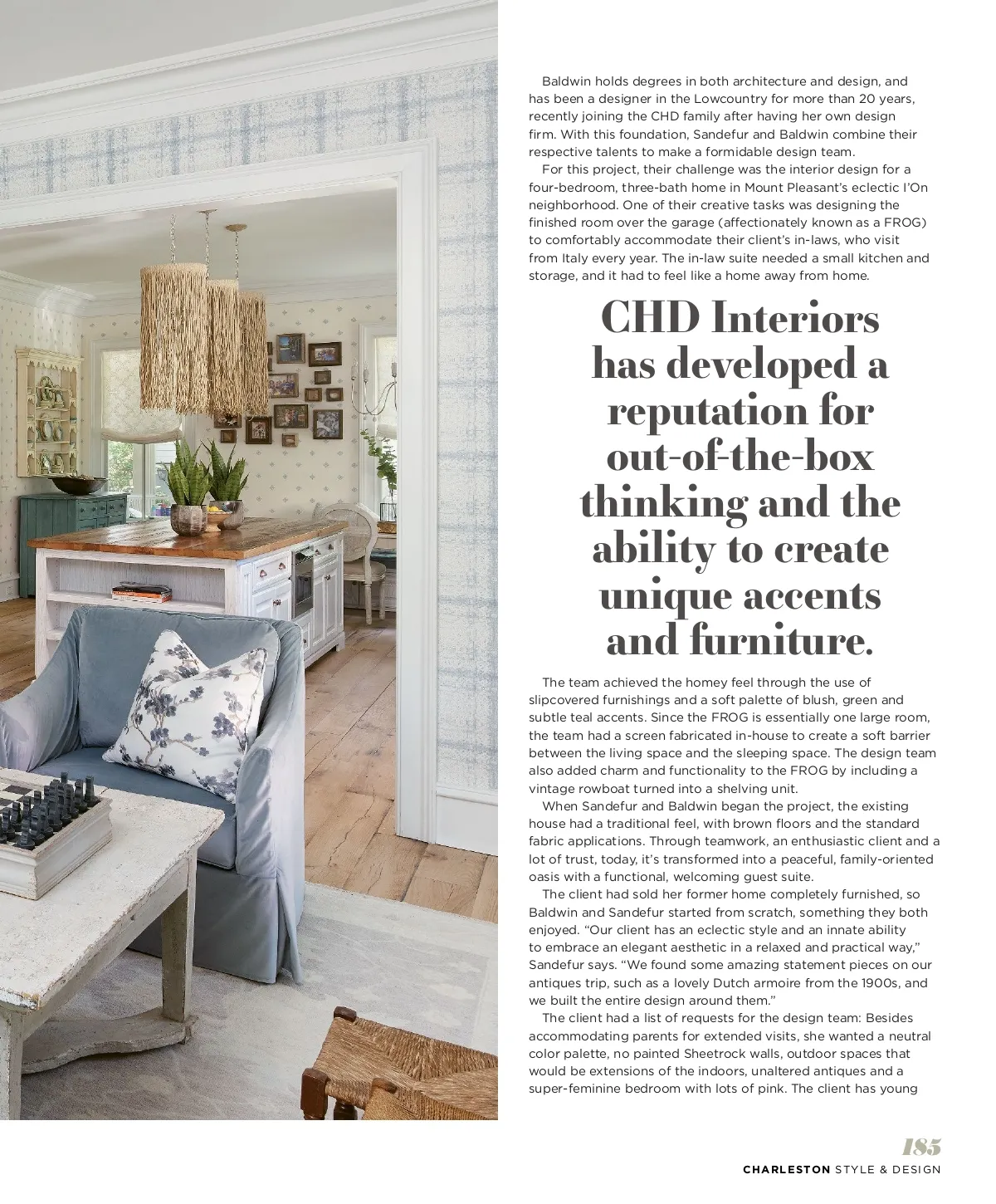 Baldwin holds degrees in both architecture and design, and has been a designer in the Lowcountry for more than 20 years, recently joining the CHD family after having her own design firm. With this foundation, Sandefur and Baldwin combine their respective talents to make a formidable design team.

For this project, their challenge was the interior design for a four-bedroom, three-bath home in Mount Pleasant's eclectic I'On neighborhood. One of their creative tasks was designing the finished room over the garage (affectionately known as a FROG) to comfortably accommodate their client's in-laws, who visit from Italy every year. The in-law suite needed a small kitchen and storage, and it had to feel like a home away from home.

CHD Interiors has developed a reputation for out-of-the-box thinking and the ability to create unique accents and furniture.

The team achieved the homey feel through the use of slipcovered furnishings and a soft palette of blush, green and subtle teal accents. Since the FROG is essentially one large room, the team had a screen fabricated in-house to create a soft barrier between the living space and the sleeping space. The design team also added charm and functionality to the FROG by including a vintage rowboat turned into a shelving unit.

When Sandefur and Baldwin began the project, the existing house had a traditional feel, with brown floors and the standard fabric applications. Through teamwork, an enthusiastic client and a lot of trust, today, it's transformed into a peaceful, family-oriented oasis with a functional, welcoming guest suite.

The client had sold her former home completely furnished, so Baldwin and Sandefur started from scratch, something they both enjoyed. "Our client has an eclectic style and an innate ability to embrace an elegant aesthetic in a relaxed and practical way," Sandefur says. "We found some amazing statement pieces on our antiques trip, such as a lovely Dutch armoire from the 1900s, and we built the entire design around them."

The client had a list of requests for the design team: Besides accommodating parents for extended visits, she wanted a neutral color palette, no painted Sheetrock walls, outdoor spaces that would be extensions of the indoors, unaltered antiques and a super-feminine bedroom with lots of pink. The client has young

185
CHARLESTON STYLE & DESIGN